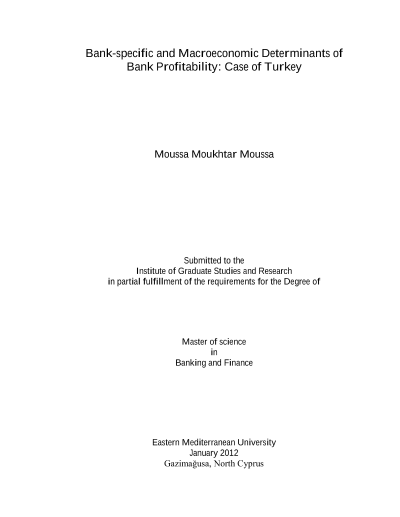 Bank-specific and Macroeconomic Determinants of Bank Profitability: Case of Turkey

Moussa Moukhtar Moussa

Submitted to the
Institute of Graduate Studies and Research
in partial fulfillment of the requirements for the Degree of

Master of science
in
Banking and Finance

Eastern Mediterranean University
January 2012
Gazimağusa, North Cyprus